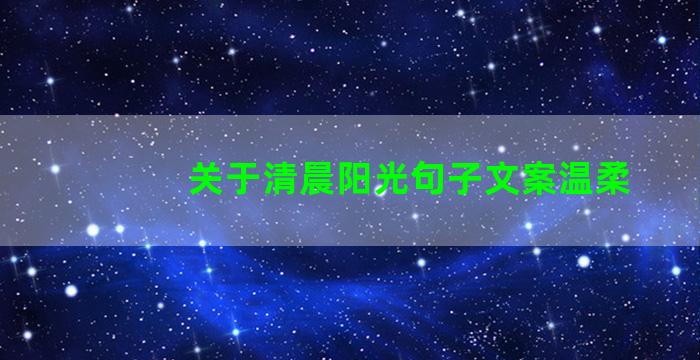 关于清晨阳光句子文案温柔